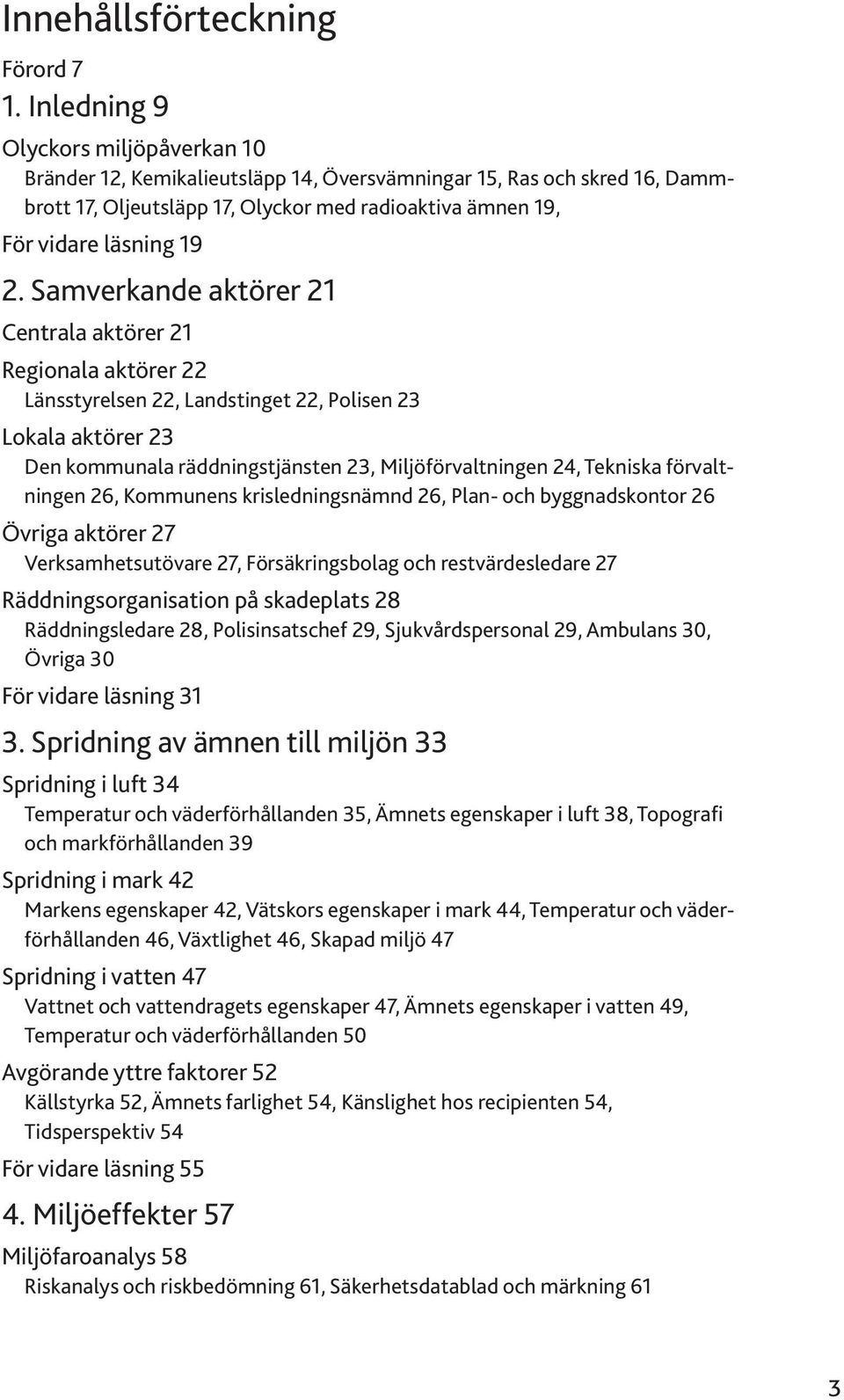 Innehållsförteckning

Förord 7

1. Inledning 9

Olyckors miljöpåverkan 10

Bränder 12, Kemikalieutsläpp 14, Översvämningar 15, Ras och skred 16, Dammbrott 17, Oljeutsläpp 17, Olyckor med radioaktiva ämnen 19,

För vidare läsning 19

2. Samverkande aktörer 21

Centrala aktörer 21

Regionala aktörer 22

Länsstyrelsen 22, Landstinget 22, Polisen 23

Lokala aktörer 23

Den kommunala räddningstjänsten 23, Miljöförvaltningen 24, Tekniska förvaltningen 26, Kommunens krisledningsnämnd 26, Plan- och byggnadskontor 26

Övriga aktörer 27

Verksamhetsutövare 27, Försäkringsbolag och restvärdesledare 27

Räddningsorganisation på skadeplats 28

Räddningsledare 28, Polisinsatschef 29, Sjukvårdspersonal 29, Ambulans 30, Övriga 30

För vidare läsning 31

3. Spridning av ämnen till miljön 33

Spridning i luft 34

Temperatur och väderförhållanden 35, Ämnets egenskaper i luft 38, Topografi och markförhållanden 39

Spridning i mark 42

Markens egenskaper 42, Vätskors egenskaper i mark 44, Temperatur och väderförhållanden 46, Växtlighet 46, Skapad miljö 47

Spridning i vatten 47

Vattnet och vattendragets egenskaper 47, Ämnets egenskaper i vatten 49, Temperatur och väderförhållanden 50

Avgörande yttre faktorer 52

Källstyrka 52, Ämnets farlighet 54, Känslighet hos recipienten 54, Tidsperspektiv 54

För vidare läsning 55

4. Miljöeffekter 57

Miljöfaroanalys 58

Riskanalys och riskbedömning 61, Säkerhetsdatablad och märkning 61

3